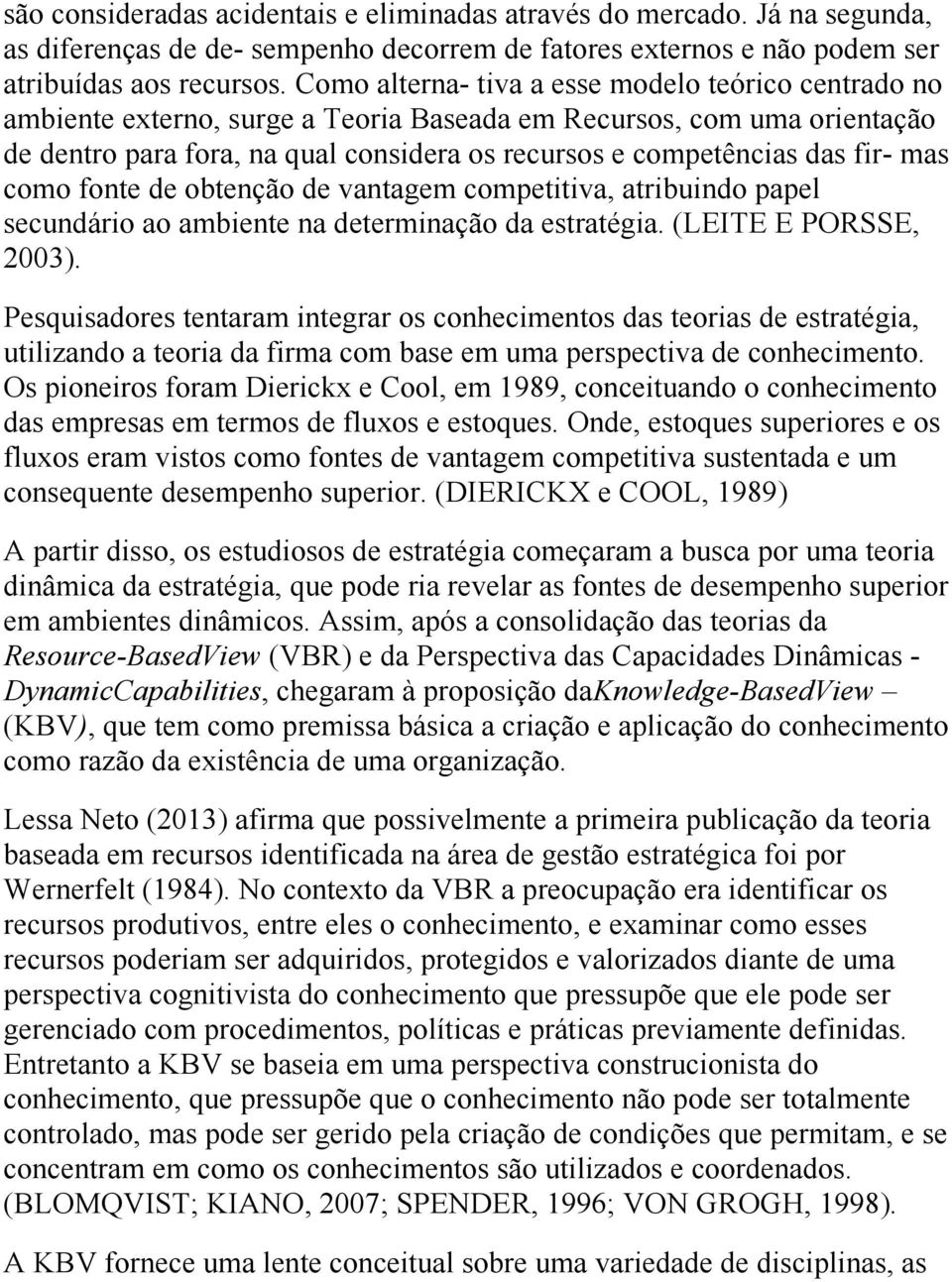 são consideradas acidentais e eliminadas através do mercado. Já na segunda, as diferenças de de- sempenho decorrem de fatores externos e não podem ser atribuídas aos recursos. Como alterna- tiva a esse modelo teórico centrado no ambiente externo, surge a Teoria Baseada em Recursos, com uma orientação de dentro para fora, na qual considera os recursos e competências das fir- mas como fonte de obtenção de vantagem competitiva, atribuindo papel secundário ao ambiente na determinação da estratégia. (LEITE E PORSSE, 2003).

Pesquisadores tentaram integrar os conhecimentos das teorias de estratégia, utilizando a teoria da firma com base em uma perspectiva de conhecimento. Os pioneiros foram Dierickx e Cool, em 1989, conceituando o conhecimento das empresas em termos de fluxos e estoques. Onde, estoques superiores e os fluxos eram vistos como fontes de vantagem competitiva sustentada e um consequente desempenho superior. (DIERICKX e COOL, 1989)

A partir disso, os estudiosos de estratégia começaram a busca por uma teoria dinâmica da estratégia, que pode ria revelar as fontes de desempenho superior em ambientes dinâmicos. Assim, após a consolidação das teorias da Resource-BasedView (VBR) e da Perspectiva das Capacidades Dinâmicas - DynamicCapabilities, chegaram à proposição daKnowledge-BasedView – (KBV), que tem como premissa básica a criação e aplicação do conhecimento como razão da existência de uma organização.

Lessa Neto (2013) afirma que possivelmente a primeira publicação da teoria baseada em recursos identificada na área de gestão estratégica foi por Wernerfelt (1984). No contexto da VBR a preocupação era identificar os recursos produtivos, entre eles o conhecimento, e examinar como esses recursos poderiam ser adquiridos, protegidos e valorizados diante de uma perspectiva cognitivista do conhecimento que pressupõe que ele pode ser gerenciado com procedimentos, políticas e práticas previamente definidas. Entretanto a KBV se baseia em uma perspectiva construcionista do conhecimento, que pressupõe que o conhecimento não pode ser totalmente controlado, mas pode ser gerido pela criação de condições que permitam, e se concentram em como os conhecimentos são utilizados e coordenados. (BLOMQVIST; KIANO, 2007; SPENDER, 1996; VON GROGH, 1998).

A KBV fornece uma lente conceitual sobre uma variedade de disciplinas, as